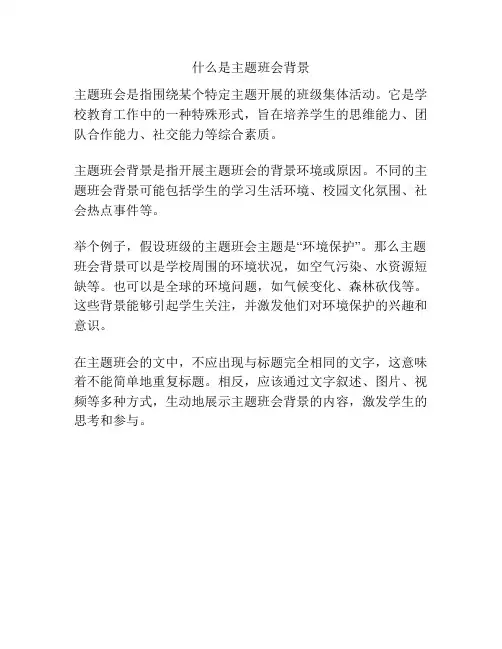 什么是主题班会背景

主题班会是指围绕某个特定主题开展的班级集体活动。它是学校教育工作中的一种特殊形式，旨在培养学生的思维能力、团队合作能力、社交能力等综合素质。

主题班会背景是指开展主题班会的背景环境或原因。不同的主题班会背景可能包括学生的学习生活环境、校园文化氛围、社会热点事件等。

举个例子，假设班级的主题班会主题是“环境保护”。那么主题班会背景可以是学校周围的环境状况，如空气污染、水资源短缺等。也可以是全球的环境问题，如气候变化、森林砍伐等。这些背景能够引起学生关注，并激发他们对环境保护的兴趣和意识。

在主题班会的文中，不应出现与标题完全相同的文字，这意味着不能简单地重复标题。相反，应该通过文字叙述、图片、视频等多种方式，生动地展示主题班会背景的内容，激发学生的思考和参与。